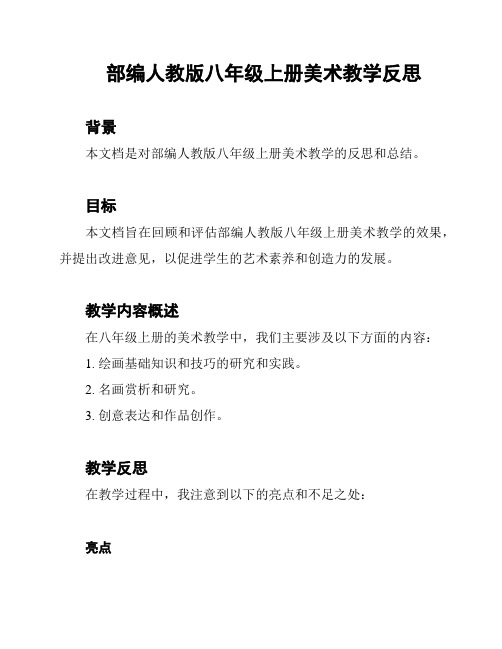 部编人教版八年级上册美术教学反思

背景

本文档是对部编人教版八年级上册美术教学的反思和总结。

目标

本文档旨在回顾和评估部编人教版八年级上册美术教学的效果，并提出改进意见，以促进学生的艺术素养和创造力的发展。

教学内容概述

在八年级上册的美术教学中，我们主要涉及以下方面的内容：

1. 绘画基础知识和技巧的研究和实践。

2. 名画赏析和研究。

3. 创意表达和作品创作。

教学反思

在教学过程中，我注意到以下的亮点和不足之处：

亮点